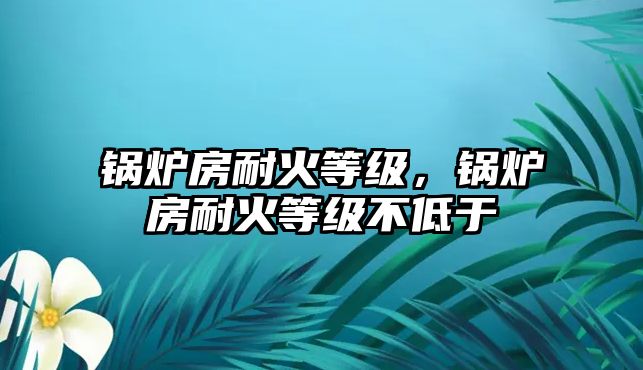 锅炉房耐火等级，锅炉房耐火等级不低于